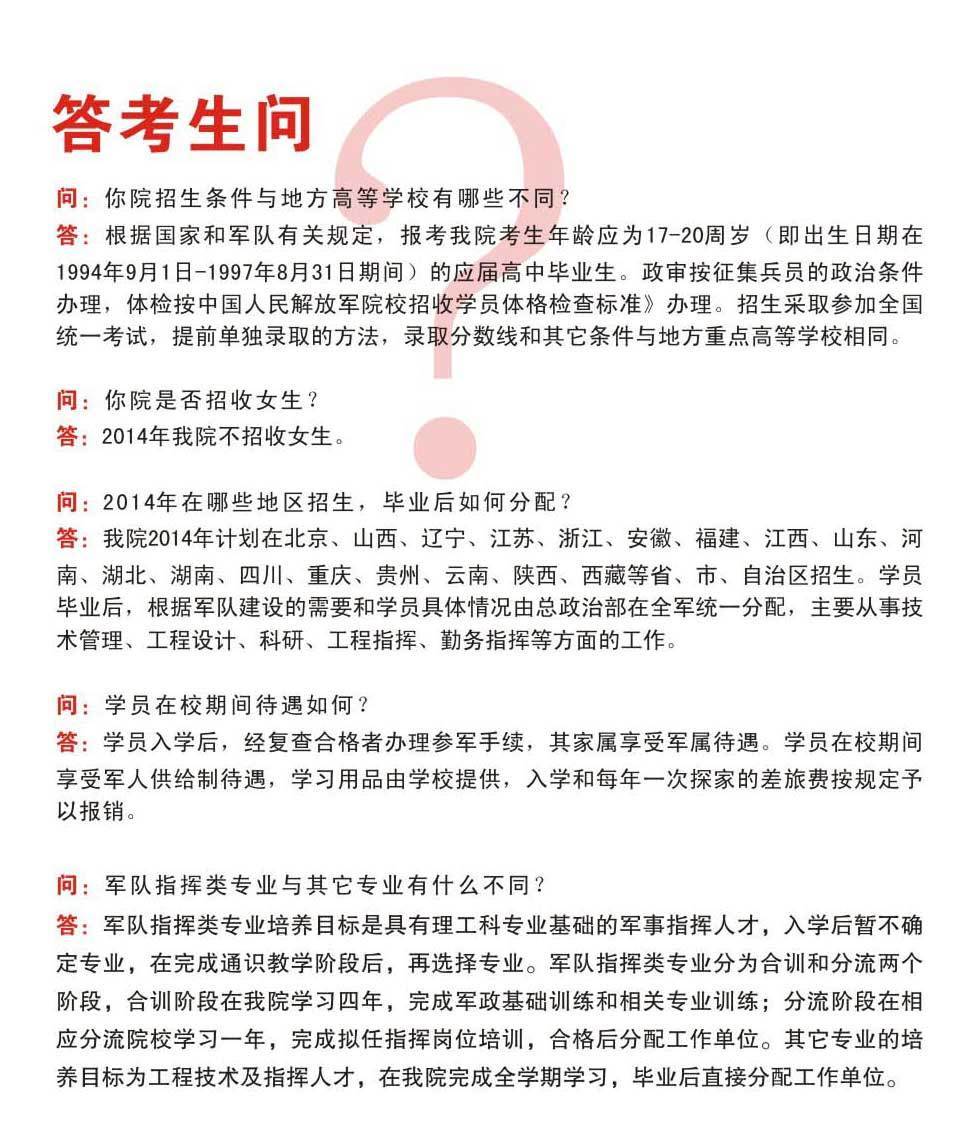 答考生问

问：你院招生条件与地方高等学校有哪些不同？
答：根据国家和军队有关规定，报考我院考生年龄应为17-20周岁（即出生日期在1994年9月1日-1997年8月31日期间）的应届高中毕业生。政审按征集兵员的政治条件办理，体检按中国人民解放军院校招收学员体格检查标准》办理。招生采取参加全国统一考试，提前单独录取的方法，录取分数线和其它条件与地方重点高等学校相同。

问：你院是否招收女生？
答：2014年我院不招收女生。

问：2014年在哪些地区招生，毕业后如何分配？
答：我院2014年计划在北京、山西、辽宁、江苏、浙江、安徽、福建、江西、山东、河南、湖北、湖南、四川、重庆、贵州、云南、陕西、西藏等省、市、自治区招生。学员毕业后，根据军队建设的需要和学员具体情况由总政治部在全军统一分配，主要从事技术管理、工程设计、科研、工程指挥、勤务指挥等方面的工作。

问：学员在校期间待遇如何？
答：学员入学后，经复查合格者办理参军手续，其家属享受军属待遇。学员在校期间享受军人供给制待遇，学习用品由学校提供，入学和每年一次探家的差旅费按规定予以报销。

问：军队指挥类专业与其它专业有什么不同？
答：军队指挥类专业培养目标是具有理工科专业基础的军事指挥人才，入学后暂不确定专业，在完成通识教学阶段后，再选择专业。军队指挥类专业分为合训和分流两个阶段，合训阶段在我院学习四年，完成军政基础训练和相关专业训练；分流阶段在相应分流院校学习一年，完成拟任指挥岗位培训，合格后分配工作单位。其它专业的培养目标为工程技术及指挥人才，在我院完成全学期学习，毕业后直接分配工作单位。